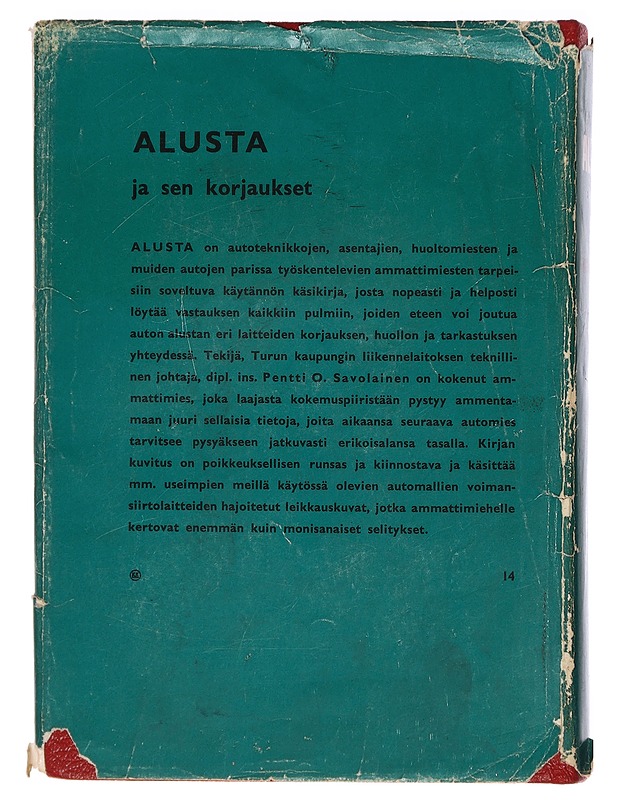 ALUSTA

ja sen korjaukset

ALUSTA on autoteknikkojen, asentajien, huoltomiesten ja muiden autojen parissa työskentelevien ammattimiesten tarpeisiin soveltuva käytännön käsikirja, josta nopeasti ja helposti löytää vastauksen kaikkiin pulmiin, joiden eteen voi joutua auton alustan eri laitteiden korjauksen, huollon ja tarkastuksen yhteydessä. Tekijä, Turun kaupungin liikennelaitoksen teknillinen johtaja, dipl. ins. Pentti O. Savolainen on kokenut ammattimies, joka laajasta kokemuspiiristään pystyy ammentamaan juuri sellaisia tietoja, joita aikaansa seuraava automies tarvitsee pysyäkseen jatkuvasti erikoisalansa tasalla. Kirjan kuvitus on poikkeuksellisen runsas ja kiinnostava ja käsittää mm. useimpien meillä käytössä olevien automallien voimansiirtolaitteiden hajoitetut leikkauskuvat, jotka ammattimiehelle kertovat enemmän kuin monisanaiset selitykset.

14